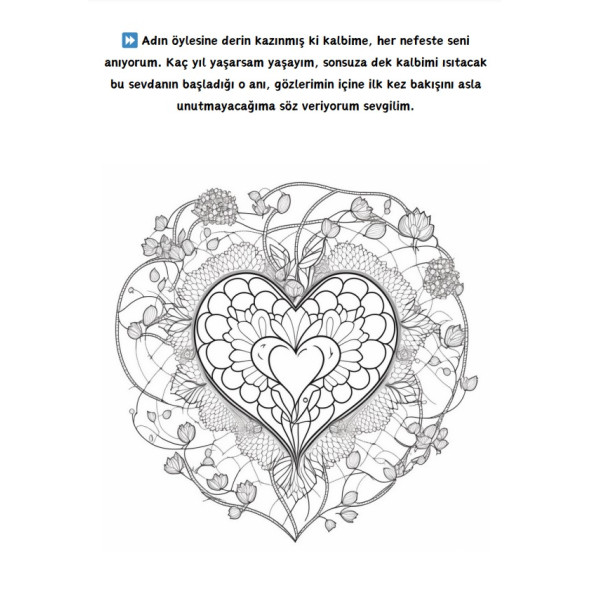 ⏩ Adın öylesine derin kazınmış ki kalbime, her nefeste seni anıyorum. Kaç yıl yaşarsam yaşayım, sonsuza dek kalbimi ısıtacak bu sevdanın başladığı o anı, gözlerimin içine ilk kez bakışını asla unutmayacağıma söz veriyorum sevgilim.